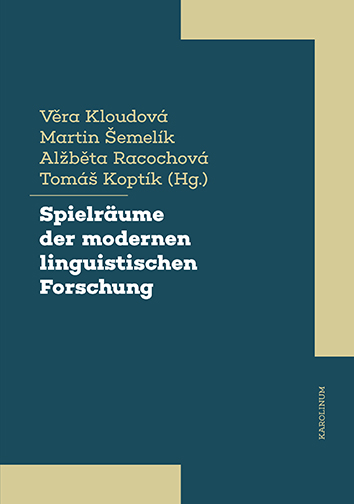 Věra Kloudová
Martin Šemelík
Alžběta Racochová
Tomáš Koptík (Hg.)

Spielräume der modernen linguistischen Forschung

KAROLINUM